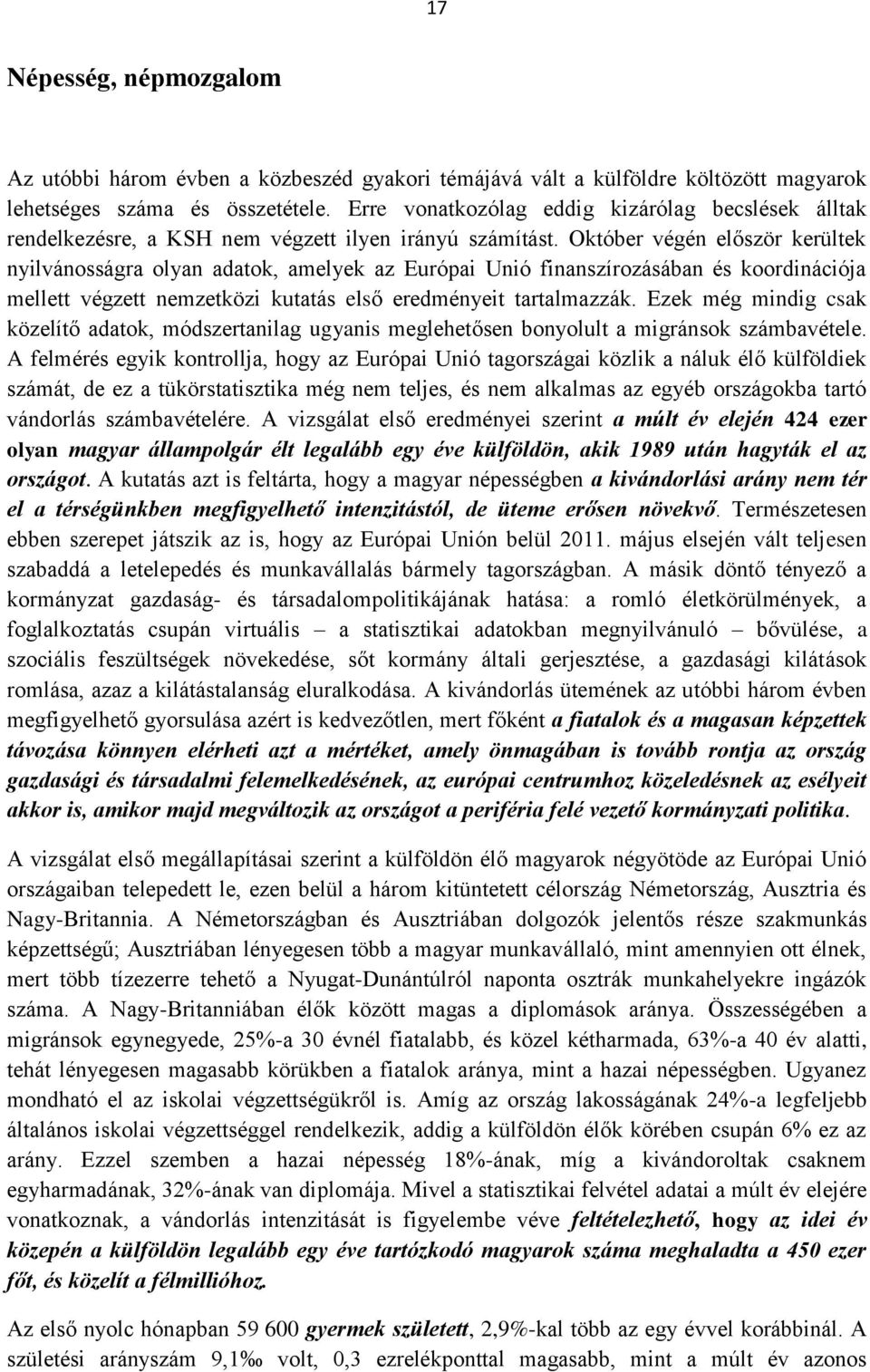 17

Népesség, népmozgalom

Az utóbbi három évben a közbeszéd gyakori témájává vált a külföldre költözött magyarok lehetséges száma és összetétele. Erre vonatkozólag eddig kizárólag becslések álltak rendelkezésre, a KSH nem végzett ilyen irányú számítást. Október végén először kerültek nyilvánosságra olyan adatok, amelyek az Európai Unió finanszírozásában és koordinációja mellett végzett nemzetközi kutatás első eredményeit tartalmazzák. Ezek még mindig csak közelítő adatok, módszertanilag ugyanis meglehetősen bonyolult a migránsok számbavétele. A felmérés egyik kontrollja, hogy az Európai Unió tagországai közlik a náluk élő külföldiek számát, de ez a tükörstatisztika még nem teljes, és nem alkalmas az egyéb országokba tartó vándorlás számbavételére. A vizsgálat első eredményei szerint a múlt év elején 424 ezer olyan magyar állampolgár élt legalább egy éve külföldön, akik 1989 után hagyták el az országot. A kutatás azt is feltárta, hogy a magyar népességben a kivándorlási arány nem tér el a térségünkben megfigyelhető intenzitástól, de üteme erősen növekvő. Természetesen ebben szerepet játszik az is, hogy az Európai Unión belül 2011. május elsején vált teljesen szabaddá a letelepedés és munkavállalás bármely tagországban. A másik döntő tényező a kormányzat gazdaság- és társadalompolitikájának hatása: a romló életkörülmények, a foglalkoztatás csupán virtuális – a statisztikai adatokban megnyilvánuló – bővülése, a szociális feszültségek növekedése, sőt kormány általi gerjesztése, a gazdasági kilátások romlása, azaz a kilátástalanság eluralkodása. A kivándorlás ütemének az utóbbi három évben megfigyelhető gyorsulása azért is kedvezőtlen, mert főként a fiatalok és a magasan képzettek távozása könnyen elérheti azt a mértéket, amely önmagában is tovább rontja az ország gazdasági és társadalmi felemelkedésének, az európai centrumhoz közeledésnek az esélyeit akkor is, amikor majd megváltozik az országot a periféria felé vezető kormányzati politika.

A vizsgálat első megállapításai szerint a külföldön élő magyarok négyötöde az Európai Unió országaiban telepedett le, ezen belül a három kitüntetett célország Németország, Ausztria és Nagy-Britannia. A Németországban és Ausztriában dolgozók jelentős része szakmunkás képzettségű; Ausztriában lényegesen több a magyar munkavállaló, mint amennyien ott élnek, mert több tízezerre tehető a Nyugat-Dunántúlról naponta osztrák munkahelyekre ingázók száma. A Nagy-Britanniában élők között magas a diplomások aránya. Összességében a migránsok egynegyede, 25%-a 30 évnél fiatalabb, és közel kétharmada, 63%-a 40 év alatti, tehát lényegesen magasabb körükben a fiatalok aránya, mint a hazai népességben. Ugyanez mondható el az iskolai végzettségükről is. Amíg az ország lakosságának 24%-a legfeljebb általános iskolai végzettséggel rendelkezik, addig a külföldön élők körében csupán 6% ez az arány. Ezzel szemben a hazai népesség 18%-ának, míg a kivándoroltak csaknem egyharmadának, 32%-ának van diplomája. Mivel a statisztikai felvétel adatai a múlt év elejére vonatkoznak, a vándorlás intenzitását is figyelembe véve feltételezhető, hogy az idei év közepén a külföldön legalább egy éve tartózkodó magyarok száma meghaladta a 450 ezer főt, és közelít a félmillióhoz.

Az első nyolc hónapban 59 600 gyermek született, 2,9%-kal több az egy évvel korábbinál. A születési arányszám 9,1‰ volt, 0,3 ezrelékponttal magasabb, mint a múlt év azonos